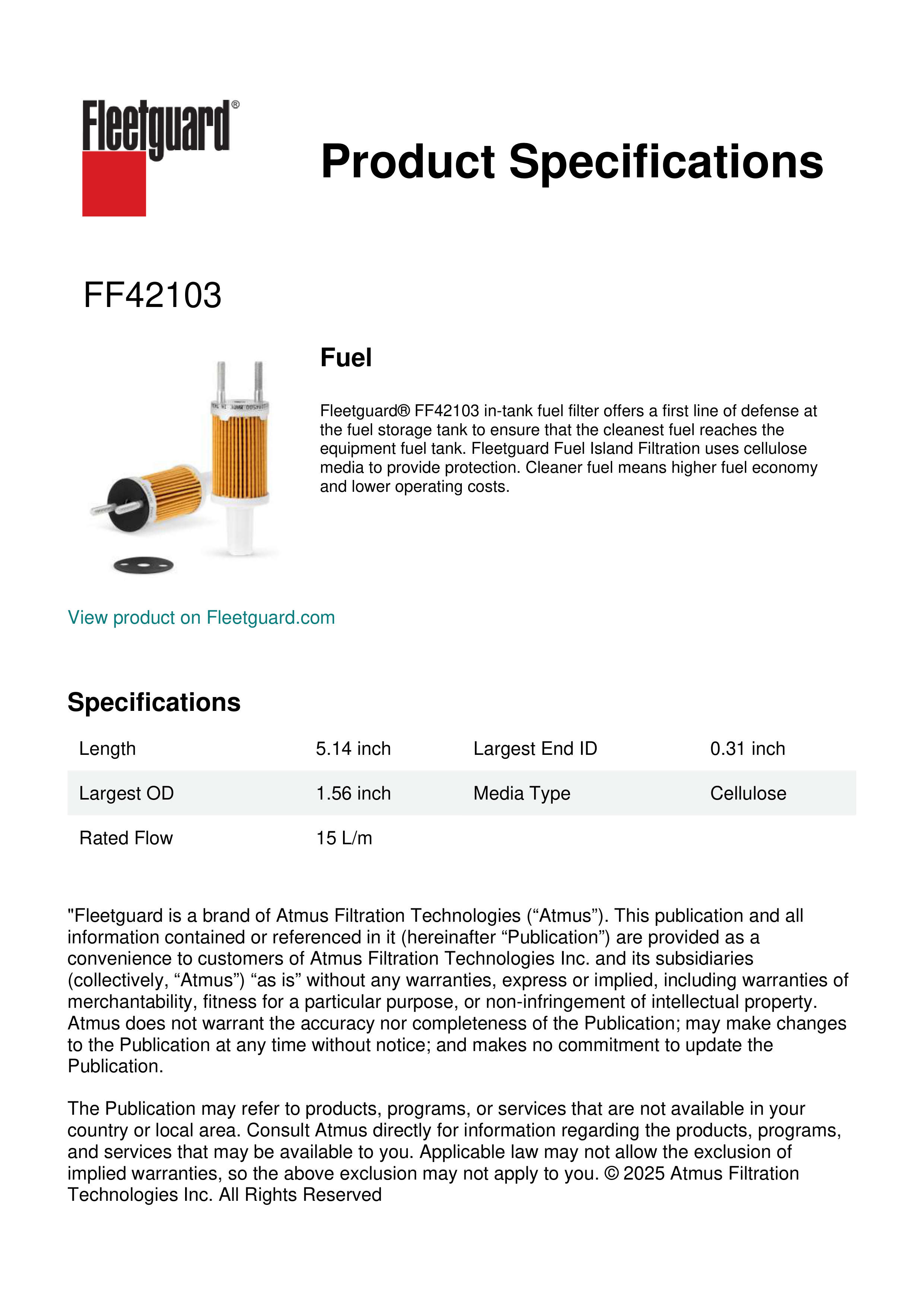 Fleetguard®

Product Specifications

FF42103

Fuel

Fleetguard® FF42103 in-tank fuel filter offers a first line of defense at the fuel storage tank to ensure that the cleanest fuel reaches the equipment fuel tank. Fleetguard Fuel Island Filtration uses cellulose media to provide protection. Cleaner fuel means higher fuel economy and lower operating costs.

View product on Fleetguard.com

Specifications

| Length | 5.14 inch | Largest End ID | 0.31 inch |
|---|---|---|---|
| Largest OD | 1.56 inch | Media Type | Cellulose |
| Rated Flow | 15 L/m | | |

"Fleetguard is a brand of Atmus Filtration Technologies (“Atmus”). This publication and all information contained or referenced in it (hereinafter “Publication”) are provided as a convenience to customers of Atmus Filtration Technologies Inc. and its subsidiaries (collectively, “Atmus”) “as is” without any warranties, express or implied, including warranties of merchantability, fitness for a particular purpose, or non-infringement of intellectual property. Atmus does not warrant the accuracy nor completeness of the Publication; may make changes to the Publication at any time without notice; and makes no commitment to update the Publication.

The Publication may refer to products, programs, or services that are not available in your country or local area. Consult Atmus directly for information regarding the products, programs, and services that may be available to you. Applicable law may not allow the exclusion of implied warranties, so the above exclusion may not apply to you. © 2025 Atmus Filtration Technologies Inc. All Rights Reserved